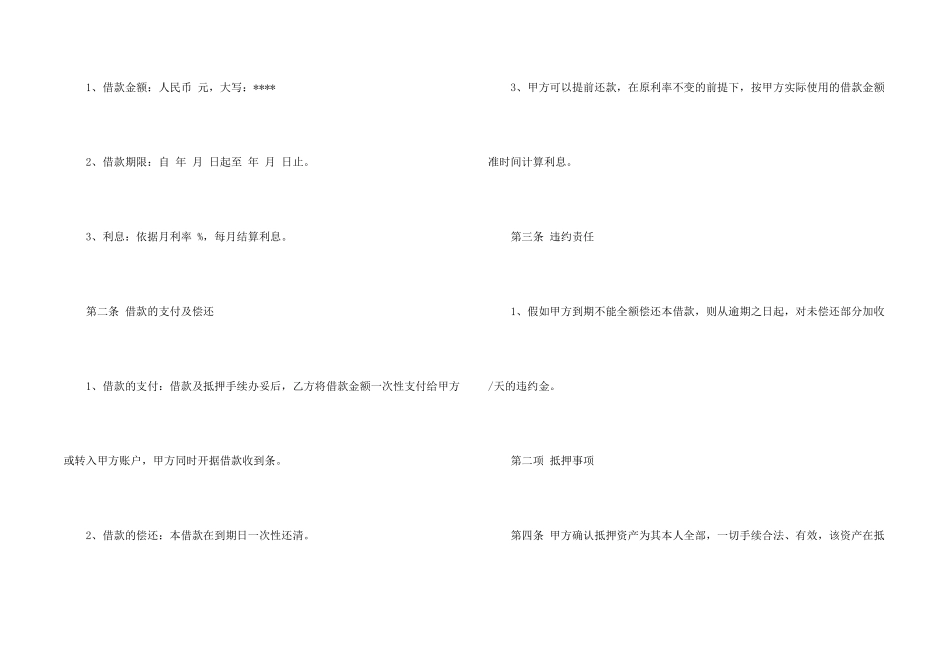 1、借款金额：人民币 元，大写：****

2、借款期限：自 年 月 日起至 年 月 日止。

3、利息：依据月利率 %，每月结算利息。

第二条 借款的支付及偿还

1、借款的支付：借款及抵押手续办妥后，乙方将借款金额一次性支付给甲方或转入甲方账户，甲方同时开据借款收到条。

2、借款的偿还：本借款在到期日一次性还清。

3、甲方可以提前还款，在原利率不变的前提下，按甲方实际使用的借款金额准时间计算利息。

第三条 违约责任

1、假如甲方到期不能全额偿还本借款，则从逾期之日起，对未偿还部分加收/天的违约金。

第二项 抵押事项

第四条 甲方确认抵押资产为其本人全部，一切手续合法、有效，该资产在抵